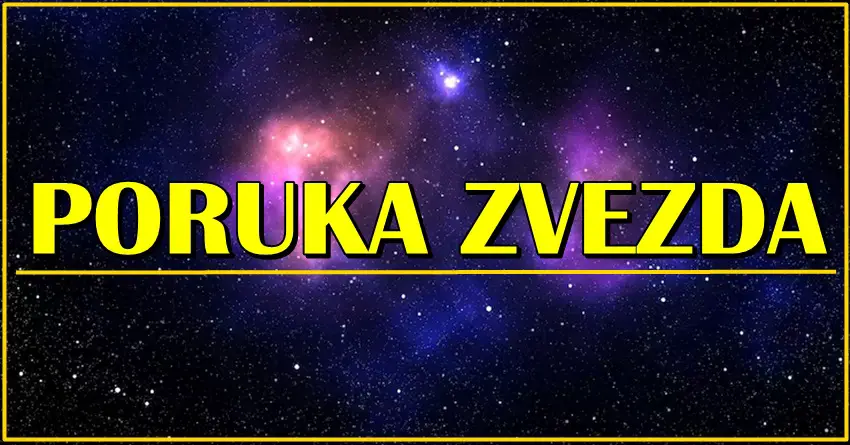 PORUKA ZVEZDA